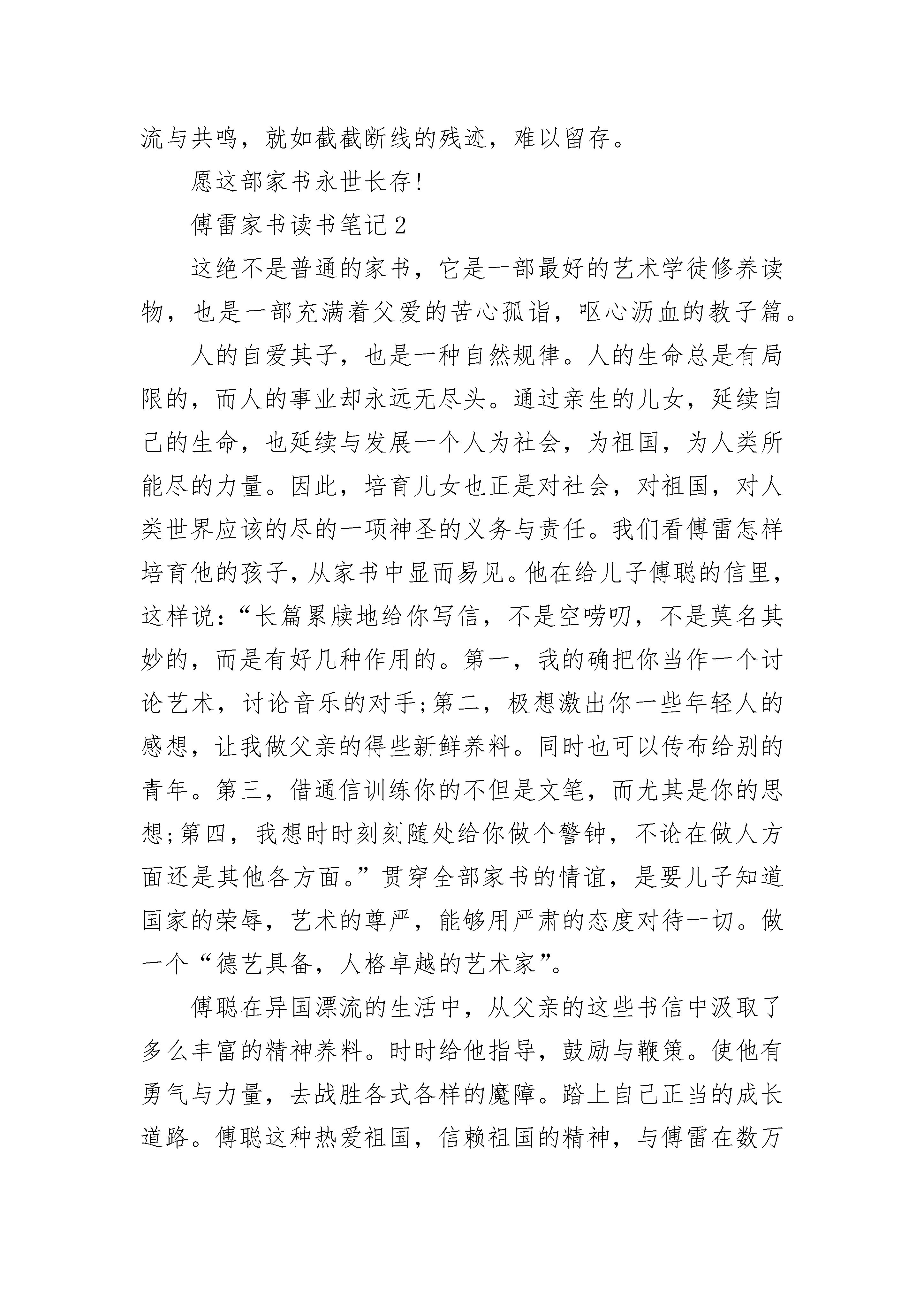 流与共鸣，就如截截断线的残迹，难以留存。

愿这部家书永世长存!

傅雷家书读书笔记2

这绝不是普通的家书，它是一部最好的艺术学徒修养读物，也是一部充满着父爱的苦心孤诣，呕心沥血的教子篇。

人的自爱其子，也是一种自然规律。人的生命总是有局限的，而人的事业却永远无尽头。通过亲生的儿女，延续自己的生命，也延续与发展一个人为社会，为祖国，为人类所能尽的力量。因此，培育儿女也正是对社会，对祖国，对人类世界应该的尽的一项神圣的义务与责任。我们看傅雷怎样培育他的孩子，从家书中显而易见。他在给儿子傅聪的信里，这样说：“长篇累牍地给你写信，不是空唠叨，不是莫名其妙的，而是有好几种作用的。第一，我的确把你当作一个讨论艺术，讨论音乐的对手;第二，极想激出你一些年轻人的感想，让我做父亲的得些新鲜养料。同时也可以传布给别的青年。第三，借通信训练你的不但是文笔，而尤其是你的思想;第四，我想时时刻刻随处给你做个警钟，不论在做人方面还是其他各方面。”贯穿全部家书的情谊，是要儿子知道国家的荣辱，艺术的尊严，能够用严肃的态度对待一切。做一个“德艺具备，人格卓越的艺术家”。

傅聪在异国漂流的生活中，从父亲的这些书信中汲取了多么丰富的精神养料。时时给他指导，鼓励与鞭策。使他有勇气与力量，去战胜各式各样的魔障。踏上自己正当的成长道路。傅聪这种热爱祖国，信赖祖国的精神，与傅雷在数万